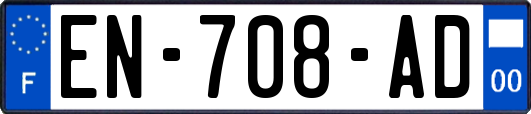 F
EN-708-AD
00